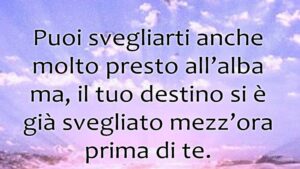 Puoi svegliarti anche molto presto all’alba ma, il tuo destino si è già svegliato mezz’ora prima di te.